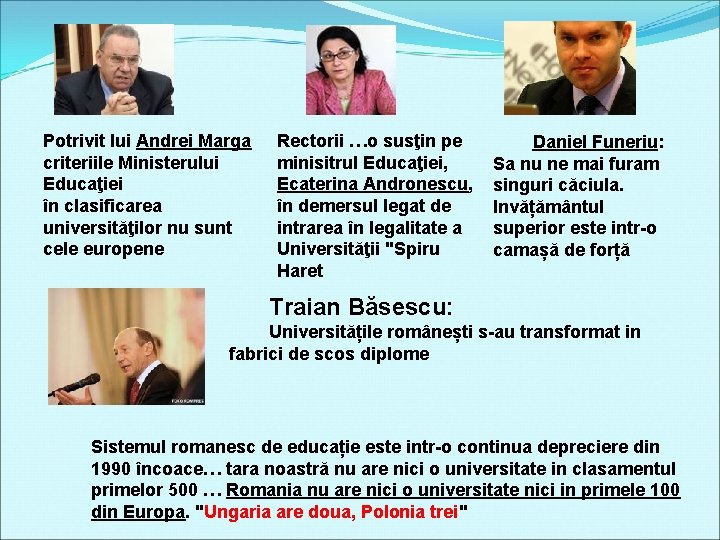 Potrivit lui Andrei Marga criteriile Ministerului Educaţiei
în clasificarea universităţilor nu sunt cele europene

Rectorii …o susţin pe minisitrul Educaţiei, Ecaterina Andronescu, în demersul legat de intrarea în legalitate a Universităţii "Spiru Haret

Daniel Funeriu:
Sa nu ne mai furam singuri căciula. Invățământul superior este intr-o camașă de forță

Traian Băsescu:
Universitățile românești s-au transformat in fabrici de scos diplome

Sistemul romanesc de educație este intr-o continua depreciere din 1990 încoace… tara noastră nu are nici o universitate in clasamentul primelor 500 … Romania nu are nici o universitate nici in primele 100 din Europa. "Ungaria are doua, Polonia trei"